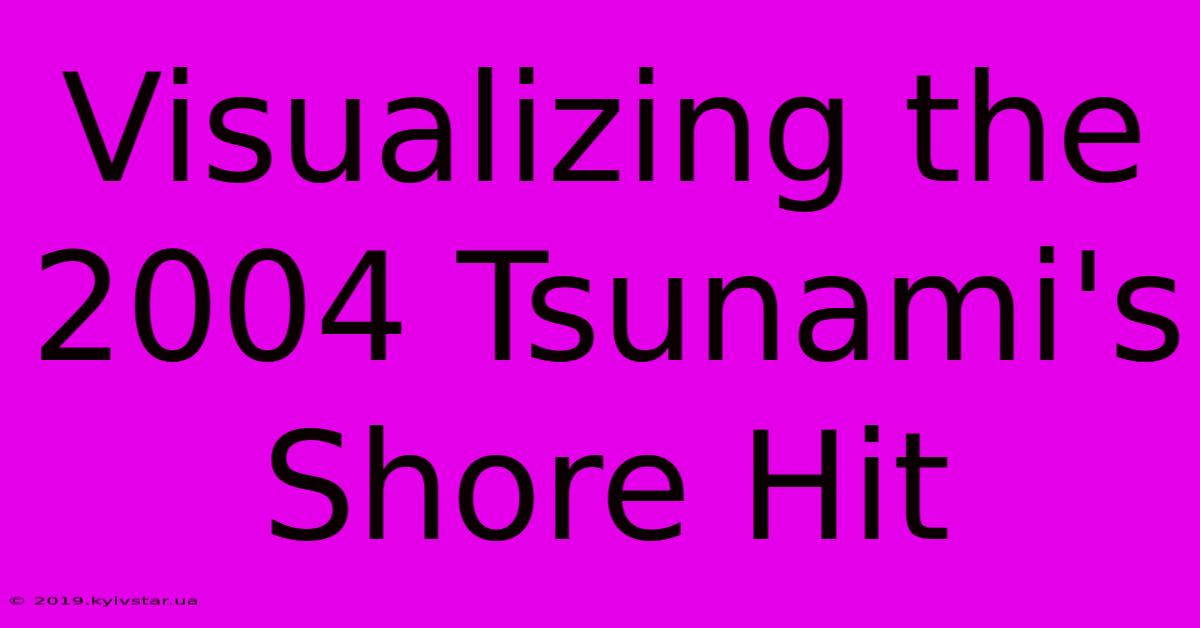 Visualizing the 2004 Tsunami's Shore Hit

© 2019.kyivstar.ua